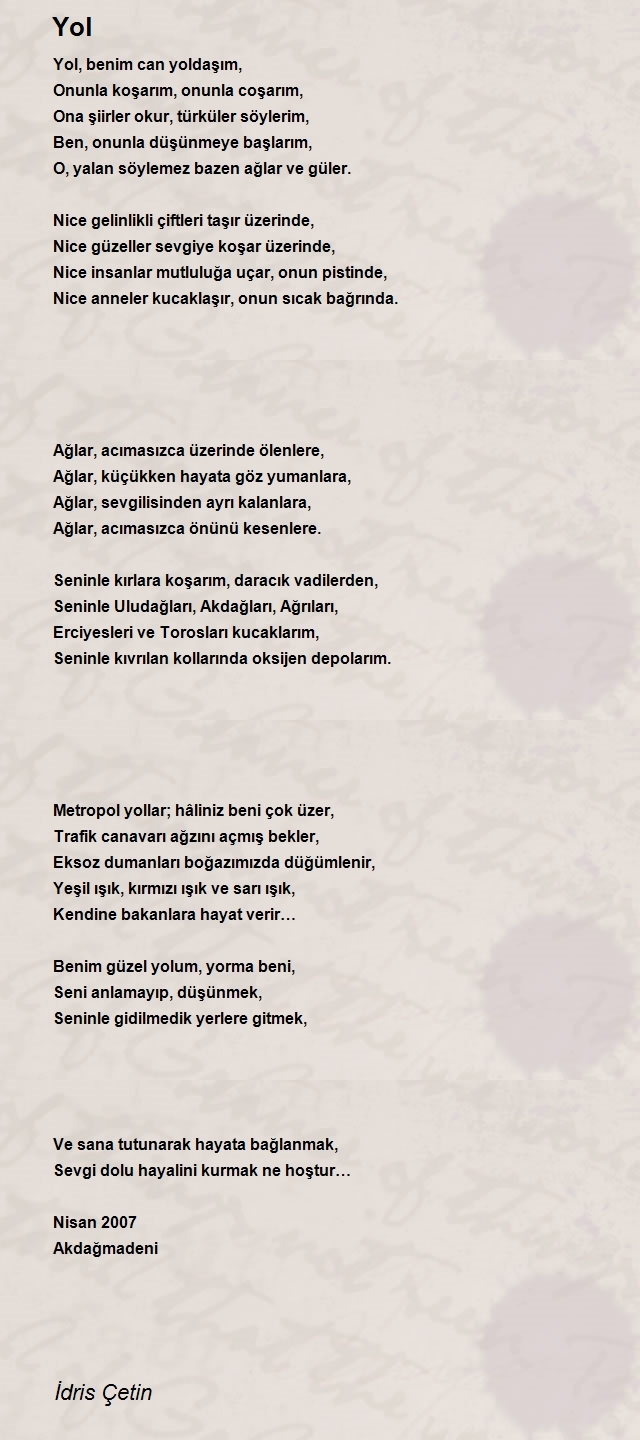 Yol

Yol, benim can yoldaşım,
Onunla koşarım, onunla coşarım,
Ona şiirler okur, türküler söylerim,
Ben, onunla düşünmeye başlarım,
O, yalan söylemez bazen ağlar ve güler.

Nice gelinlikli çiftleri taşır üzerinde,
Nice güzeller sevgiye koşar üzerinde,
Nice insanlar mutluluğa uçar, onun pistinde,
Nice anneler kucaklaşır, onun sıcak bağrında.

Ağlar, acımasızca üzerinde ölenlere,
Ağlar, küçükken hayata göz yumanlara,
Ağlar, sevgilisinden ayrı kalanlara,
Ağlar, acımasızca önünü kesenlere.

Seninle kırlara koşarım, daracık vadilerden,
Seninle Uludağları, Akdağları, Ağrıları,
Erciyesleri ve Torosları kucaklarım,
Seninle kıvrılan kollarında oksijen depolarım.

Metropol yollar; hâliniz beni çok üzer,
Trafik canavarı ağzını açmış bekler,
Eksoz dumanları boğazımızda düğümlenir,
Yeşil ışık, kırmızı ışık ve sarı ışık,
Kendine bakanlara hayat verir…

Benim güzel yolum, yorma beni,
Seni anlamayıp, düşünmek,
Seninle gidilmedik yerlere gitmek,

Ve sana tutunarak hayata bağlanmak,
Sevgi dolu hayalini kurmak ne hoştur…

Nisan 2007
Akdağmadeni

İdris Çetin